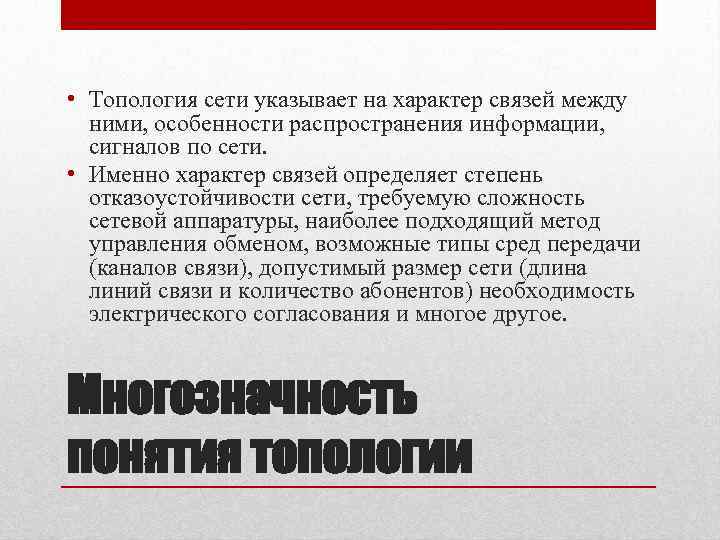 • Топология сети указывает на характер связей между ними, особенности распространения информации, сигналов по сети.
• Именно характер связей определяет степень отказоустойчивости сети, требуемую сложность сетевой аппаратуры, наиболее подходящий метод управления обменом, возможные типы сред передачи (каналов связи), допустимый размер сети (длина линий связи и количество абонентов) необходимость электрического согласования и многое другое.

Многозначность понятия топологии